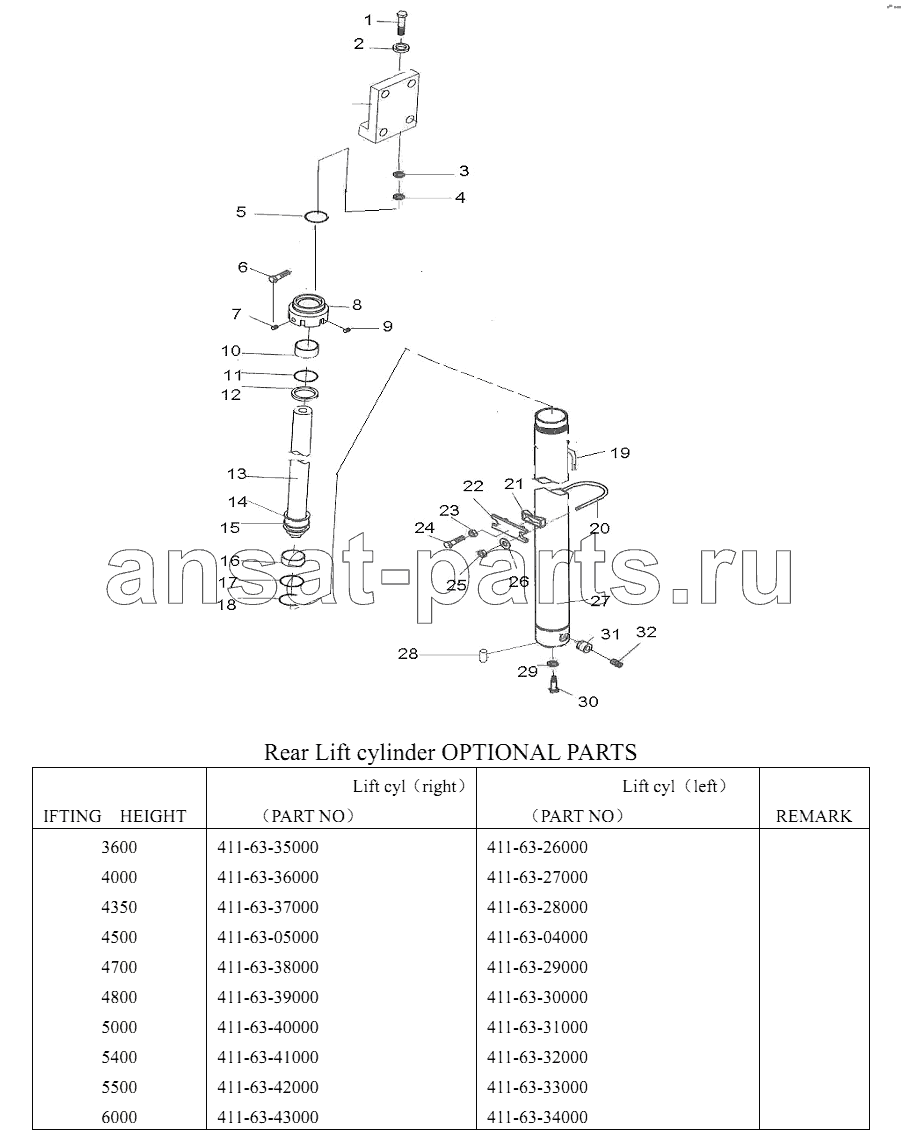 1
2
3
4
5
6
7
8
9
10
11
12
13
14
15
16
17
18
19
20
21
22
23
24
25
26
27
28
29
30
31
32

ansat-parts.ru

Rear Lift cylinder OPTIONAL PARTS

| IFTING HEIGHT | Lift cyl（right）（PART NO） | Lift cyl（left）（PART NO） | REMARK |
|---|---|---|---|
| 3600 | 411-63-35000 | 411-63-26000 | |
| 4000 | 411-63-36000 | 411-63-27000 | |
| 4350 | 411-63-37000 | 411-63-28000 | |
| 4500 | 411-63-05000 | 411-63-04000 | |
| 4700 | 411-63-38000 | 411-63-29000 | |
| 4800 | 411-63-39000 | 411-63-30000 | |
| 5000 | 411-63-40000 | 411-63-31000 | |
| 5400 | 411-63-41000 | 411-63-32000 | |
| 5500 | 411-63-42000 | 411-63-33000 | |
| 6000 | 411-63-43000 | 411-63-34000 | |